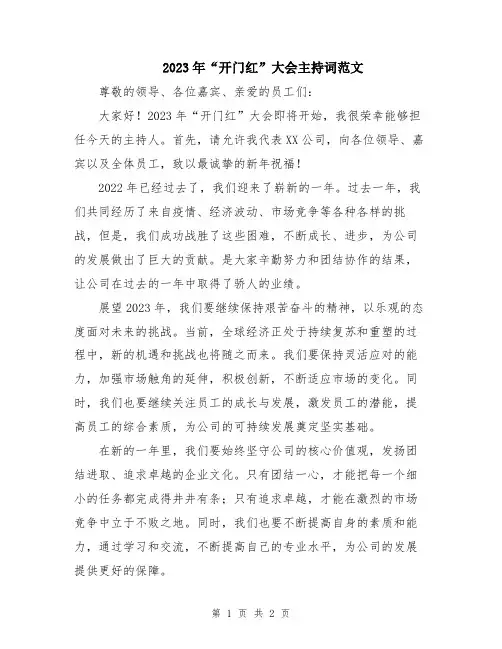 2023年“开门红”大会主持词范文

尊敬的领导、各位嘉宾、亲爱的员工们：

大家好！2023年“开门红”大会即将开始，我很荣幸能够担任今天的主持人。首先，请允许我代表XX公司，向各位领导、嘉宾以及全体员工，致以最诚挚的新年祝福！

2022年已经过去了，我们迎来了崭新的一年。过去一年，我们共同经历了来自疫情、经济波动、市场竞争等各种各样的挑战，但是，我们成功战胜了这些困难，不断成长、进步，为公司的发展做出了巨大的贡献。是大家辛勤努力和团结协作的结果，让公司在过去的一年中取得了骄人的业绩。

展望2023年，我们要继续保持艰苦奋斗的精神，以乐观的态度面对未来的挑战。当前，全球经济正处于持续复苏和重塑的过程中，新的机遇和挑战也将随之而来。我们要保持灵活应对的能力，加强市场触角的延伸，积极创新，不断适应市场的变化。同时，我们也要继续关注员工的成长与发展，激发员工的潜能，提高员工的综合素质，为公司的可持续发展奠定坚实基础。

在新的一年里，我们要始终坚守公司的核心价值观，发扬团结进取、追求卓越的企业文化。只有团结一心，才能把每一个细小的任务都完成得井井有条；只有追求卓越，才能在激烈的市场竞争中立于不败之地。同时，我们也要不断提高自身的素质和能力，通过学习和交流，不断提高自己的专业水平，为公司的发展提供更好的保障。

第 1 页 共 2 页